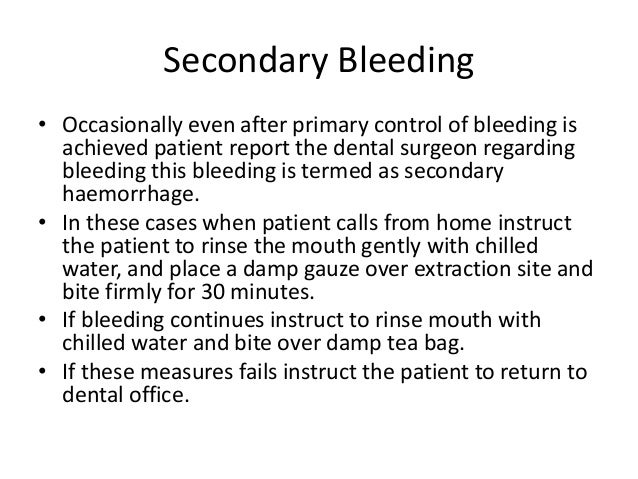 Secondary Bleeding

• Occasionally even after primary control of bleeding is achieved patient report the dental surgeon regarding bleeding this bleeding is termed as secondary haemorrhage.

• In these cases when patient calls from home instruct the patient to rinse the mouth gently with chilled water, and place a damp gauze over extraction site and bite firmly for 30 minutes.

• If bleeding continues instruct to rinse mouth with chilled water and bite over damp tea bag.

• If these measures fails instruct the patient to return to dental office.